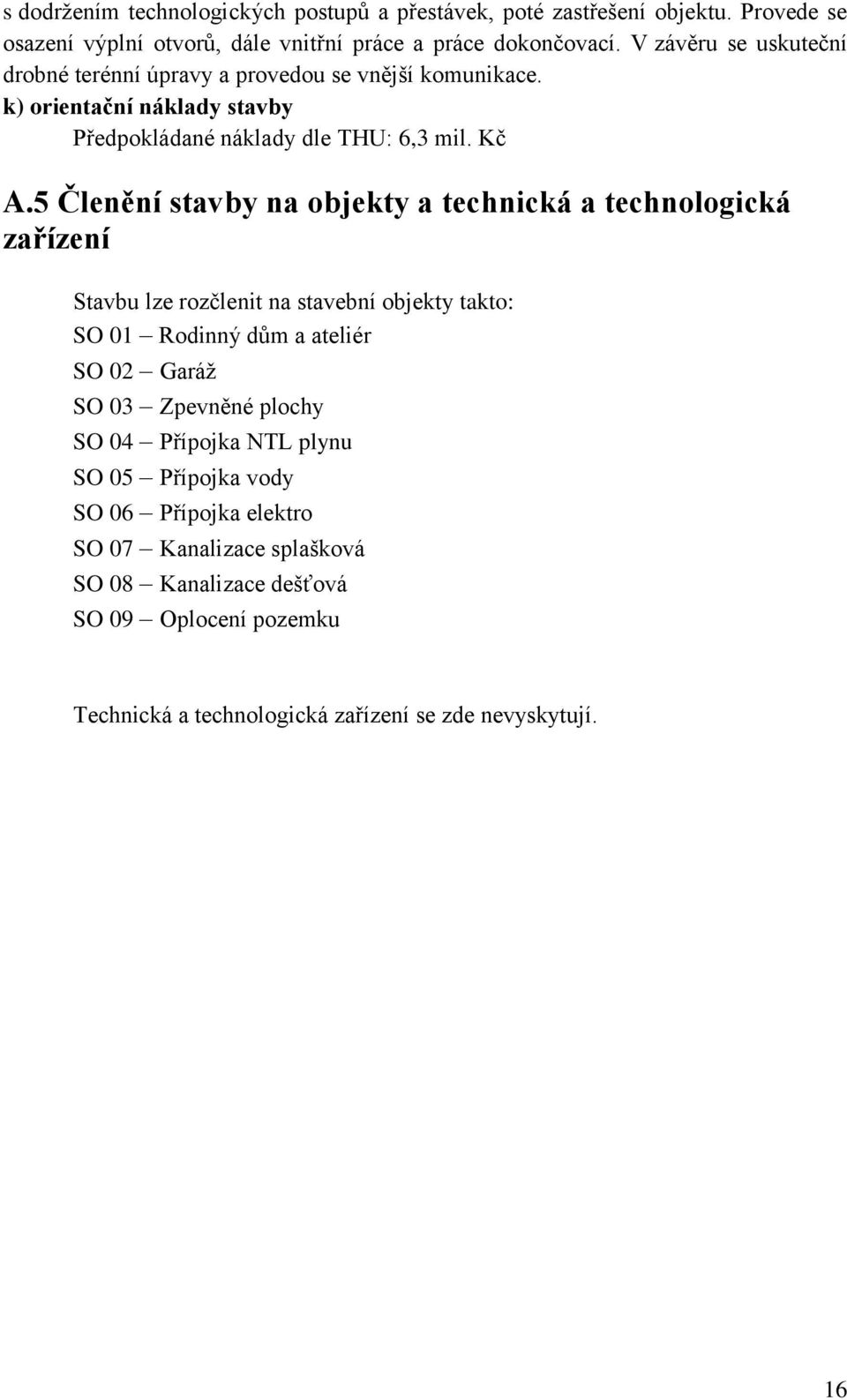 s dodržením technologických postupů a přestávek, poté zastřešení objektu. Provede se osazení výplní otvorů, dále vnitřní práce a práce dokončovací. V závěru se uskuteční drobné terénní úpravy a provedou se vnější komunikace.

k) orientační náklady stavby

Předpokládané náklady dle THU: 6,3 mil. Kč

A.5 Členění stavby na objekty a technická a technologická zařízení

Stavbu lze rozčlenit na stavební objekty takto:
SO 01 – Rodinný dům a ateliér
SO 02 – Garáž
SO 03 – Zpevněné plochy
SO 04 – Přípojka NTL plynu
SO 05 – Přípojka vody
SO 06 – Přípojka elektro
SO 07 – Kanalizace splašková
SO 08 – Kanalizace dešťová
SO 09 – Oplocení pozemku

Technická a technologická zařízení se zde nevyskytují.

16